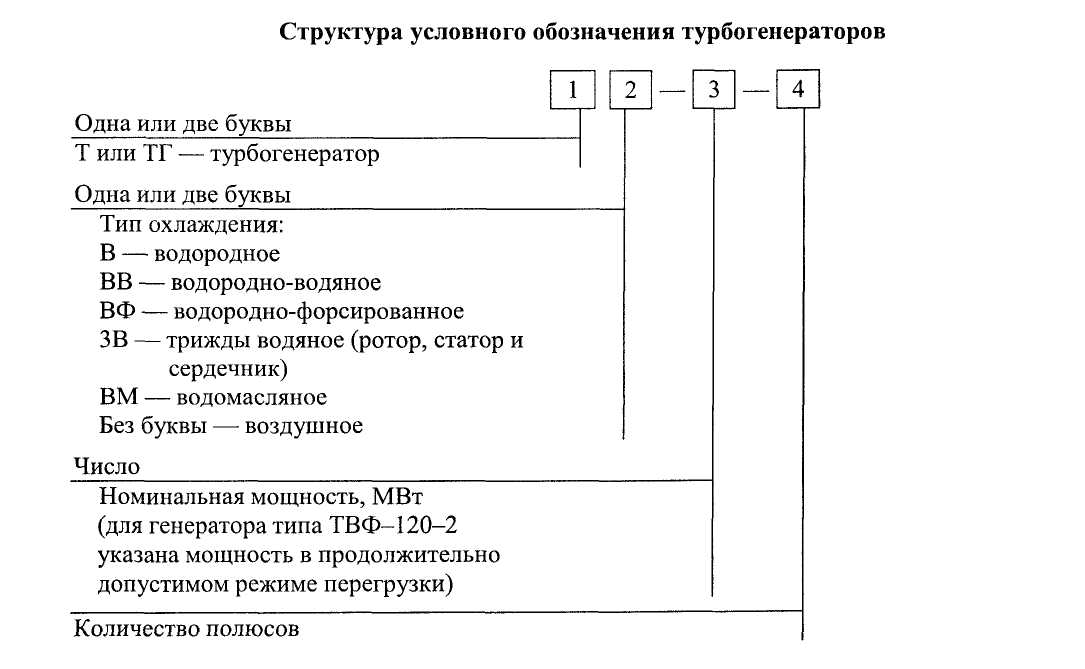 Структура условного обозначения турбогенераторов

1 2 — 3 — 4

Одна или две буквы
Т или ТГ — турбогенератор

Одна или две буквы
Тип охлаждения:
В — водородное
ВВ — водородно-водяное
ВФ — водородно-форсированное
3В — трижды водяное (ротор, статор и сердечник)
ВМ — водомасляное
Без буквы — воздушное

Число
Номинальная мощность, МВт (для генератора типа ТВФ–120–2 указана мощность в продолжительно допустимом режиме перегрузки)

Количество полюсов